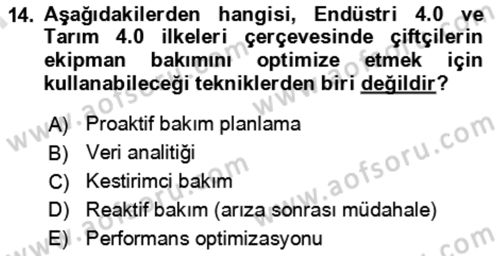 14. Aşağıdakilerden hangisi, Endüstri 4.0 ve Tarım 4.0 ilkeleri çerçevesinde çiftçilerin ekipman bakımını optimize etmek için kullanabileceği tekniklerden biri değildir?

A) Proaktif bakım planlama
B) Veri analitiği
C) Kestirimci bakım
D) Reaktif bakım (arıza sonrası müdahale)
E) Performans optimizasyonu

www.aofsoru.com